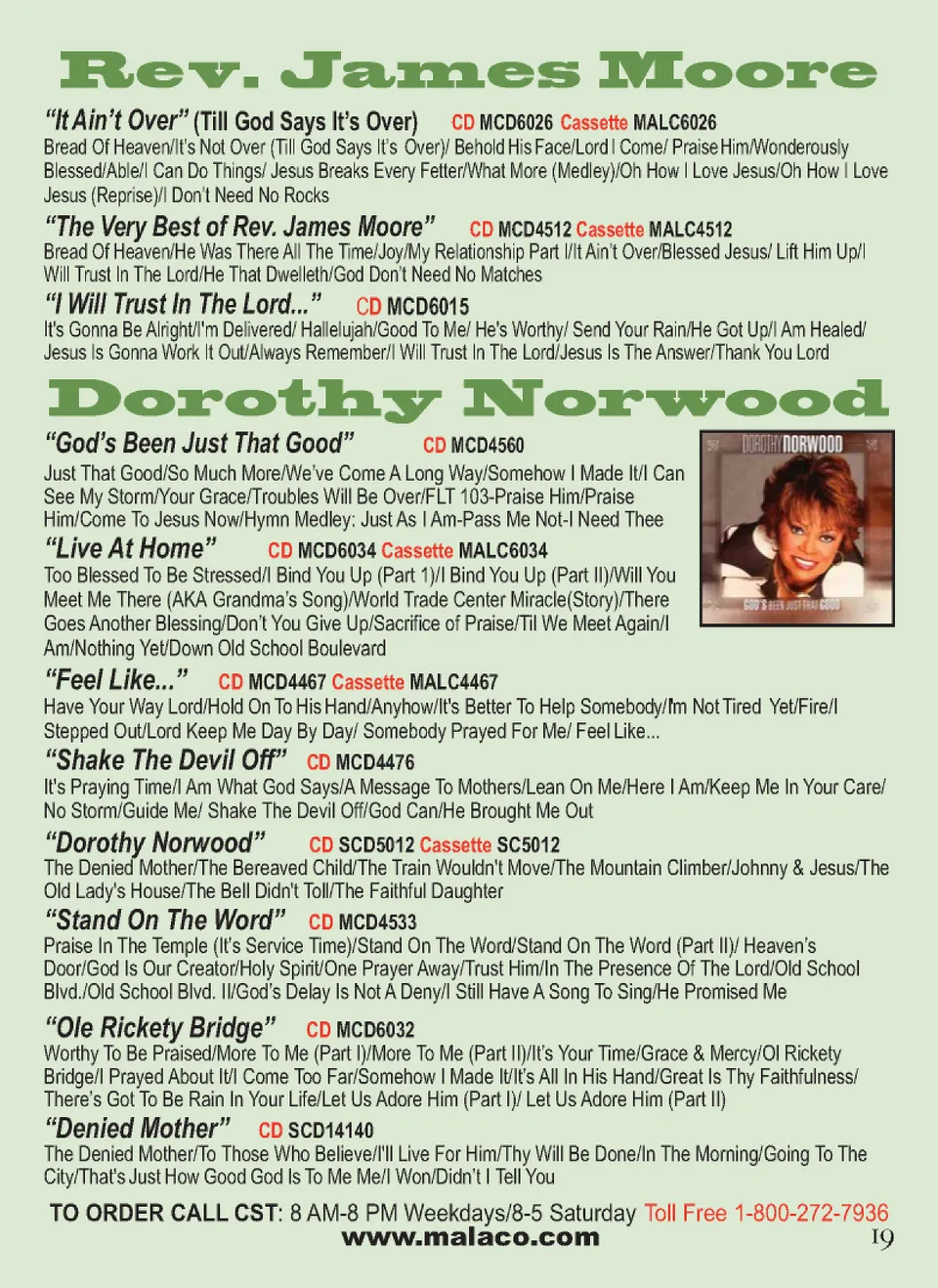 Rev. James Moore

"It Ain't Over" (Till God Says It's Over) CD MCD6026 Cassette MALC6026
Bread Of Heaven/It's Not Over (Till God Says It's Over)/ Behold His Face/Lord I Come/ Praise Him/Wonderously Blessed/Able/I Can Do Things/ Jesus Breaks Every Fetter/What More (Medley)/Oh How I Love Jesus/Oh How I Love Jesus (Reprise)/I Don't Need No Rocks

"The Very Best of Rev. James Moore" CD MCD4512 Cassette MALC4512
Bread Of Heaven/He Was There All The Time/Joy/My Relationship Part I/It Ain't Over/Blessed Jesus/ Lift Him Up/I Will Trust In The Lord/He That Dwelleth/God Don't Need No Matches

"I Will Trust In The Lord..." CD MCD6015
It's Gonna Be Alright/I'm Delivered/ Hallelujah/Good To Me/ He's Worthy/ Send Your Rain/He Got Up/I Am Healed/ Jesus Is Gonna Work It Out/Always Remember/I Will Trust In The Lord/Jesus Is The Answer/Thank You Lord

Dorothy Norwood

"God's Been Just That Good" CD MCD4560
Just That Good/So Much More/We've Come A Long Way/Somehow I Made It/I Can See My Storm/Your Grace/Troubles Will Be Over/FLT 103-Praise Him/Praise Him/Come To Jesus Now/Hymn Medley: Just As I Am-Pass Me Not-I Need Thee

DOROTHY NORWOOD
GOD'S BEEN JUST THAT GOOD

"Live At Home" CD MCD6034 Cassette MALC6034
Too Blessed To Be Stressed/I Bind You Up (Part 1)/I Bind You Up (Part II)/Will You Meet Me There (AKA Grandma's Song)/World Trade Center Miracle(Story)/There Goes Another Blessing/Don't You Give Up/Sacrifice of Praise/Til We Meet Again/I Am/Nothing Yet/Down Old School Boulevard

"Feel Like..." CD MCD4467 Cassette MALC4467
Have Your Way Lord/Hold On To His Hand/Anyhow/It's Better To Help Somebody/I'm Not Tired Yet/Fire/I Stepped Out/Lord Keep Me Day By Day/ Somebody Prayed For Me/ Feel Like...

"Shake The Devil Off" CD MCD4476
It's Praying Time/I Am What God Says/A Message To Mothers/Lean On Me/Here I Am/Keep Me In Your Care/ No Storm/Guide Me/ Shake The Devil Off/God Can/He Brought Me Out

"Dorothy Norwood" CD SCD5012 Cassette SC5012
The Denied Mother/The Bereaved Child/The Train Wouldn't Move/The Mountain Climber/Johnny & Jesus/The Old Lady's House/The Bell Didn't Toll/The Faithful Daughter

"Stand On The Word" CD MCD4533
Praise In The Temple (It's Service Time)/Stand On The Word/Stand On The Word (Part II)/ Heaven's Door/God Is Our Creator/Holy Spirit/One Prayer Away/Trust Him/In The Presence Of The Lord/Old School Blvd./Old School Blvd. II/God's Delay Is Not A Deny/I Still Have A Song To Sing/He Promised Me

"Ole Rickety Bridge" CD MCD6032
Worthy To Be Praised/More To Me (Part I)/More To Me (Part II)/It's Your Time/Grace & Mercy/Ol Rickety Bridge/I Prayed About It/I Come Too Far/Somehow I Made It/It's All In His Hand/Great Is Thy Faithfulness/ There's Got To Be Rain In Your Life/Let Us Adore Him (Part I)/ Let Us Adore Him (Part II)

"Denied Mother" CD SCD14140
The Denied Mother/To Those Who Believe/I'll Live For Him/Thy Will Be Done/In The Morning/Going To The City/That's Just How Good God Is To Me Me/I Won/Didn't I Tell You

TO ORDER CALL CST: 8 AM-8 PM Weekdays/8-5 Saturday Toll Free 1-800-272-7936
www.malaco.com
19